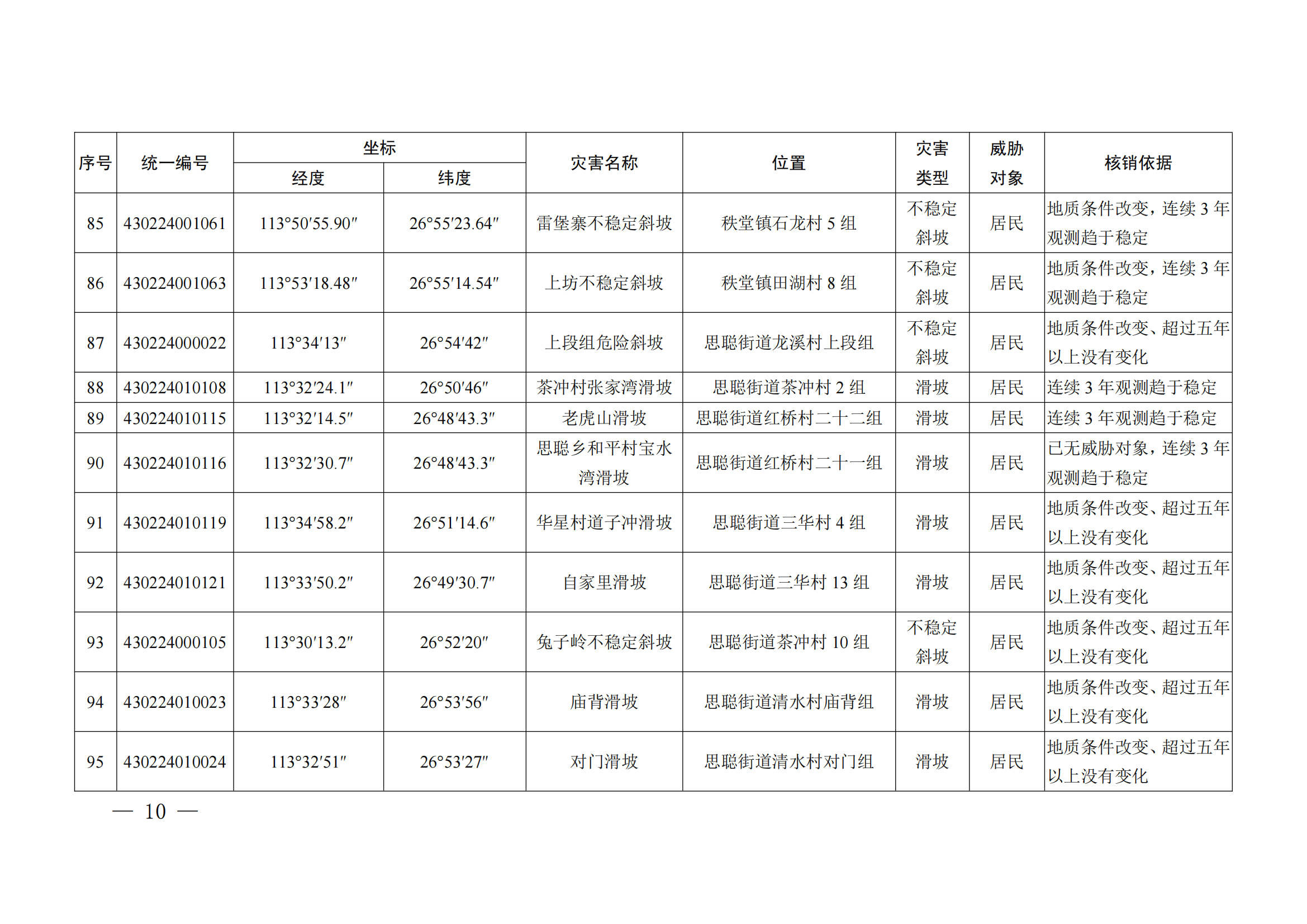 | 序号 | 统一编号 | 坐标 经度 | 坐标 纬度 | 灾害名称 | 位置 | 灾害类型 | 威胁对象 | 核销依据 |
|---|---|---|---|---|---|---|---|---|
| 85 | 430224001061 | 113°50′55.90″ | 26°55′23.64″ | 雷堡寨不稳定斜坡 | 秩堂镇石龙村 5 组 | 不稳定斜坡 | 居民 | 地质条件改变，连续 3 年观测趋于稳定 |
| 86 | 430224001063 | 113°53′18.48″ | 26°55′14.54″ | 上坊不稳定斜坡 | 秩堂镇田湖村 8 组 | 不稳定斜坡 | 居民 | 地质条件改变，连续 3 年观测趋于稳定 |
| 87 | 430224000022 | 113°34′13″ | 26°54′42″ | 上段组危险斜坡 | 思聪街道龙溪村上段组 | 不稳定斜坡 | 居民 | 地质条件改变、超过五年以上没有变化 |
| 88 | 430224010108 | 113°32′24.1″ | 26°50′46″ | 茶冲村张家湾滑坡 | 思聪街道茶冲村 2 组 | 滑坡 | 居民 | 连续 3 年观测趋于稳定 |
| 89 | 430224010115 | 113°32′14.5″ | 26°48′43.3″ | 老虎山滑坡 | 思聪街道红桥村二十二组 | 滑坡 | 居民 | 连续 3 年观测趋于稳定 |
| 90 | 430224010116 | 113°32′30.7″ | 26°48′43.3″ | 思聪乡和平村宝水湾滑坡 | 思聪街道红桥村二十一组 | 滑坡 | 居民 | 已无威胁对象，连续 3 年观测趋于稳定 |
| 91 | 430224010119 | 113°34′58.2″ | 26°51′14.6″ | 华星村道子冲滑坡 | 思聪街道三华村 4 组 | 滑坡 | 居民 | 地质条件改变、超过五年以上没有变化 |
| 92 | 430224010121 | 113°33′50.2″ | 26°49′30.7″ | 自家里滑坡 | 思聪街道三华村 13 组 | 滑坡 | 居民 | 地质条件改变、超过五年以上没有变化 |
| 93 | 430224000105 | 113°30′13.2″ | 26°52′20″ | 兔子岭不稳定斜坡 | 思聪街道茶冲村 10 组 | 不稳定斜坡 | 居民 | 地质条件改变、超过五年以上没有变化 |
| 94 | 430224010023 | 113°33′28″ | 26°53′56″ | 庙背滑坡 | 思聪街道清水村庙背组 | 滑坡 | 居民 | 地质条件改变、超过五年以上没有变化 |
| 95 | 430224010024 | 113°32′51″ | 26°53′27″ | 对门滑坡 | 思聪街道清水村对门组 | 滑坡 | 居民 | 地质条件改变、超过五年以上没有变化 |

— 10 —